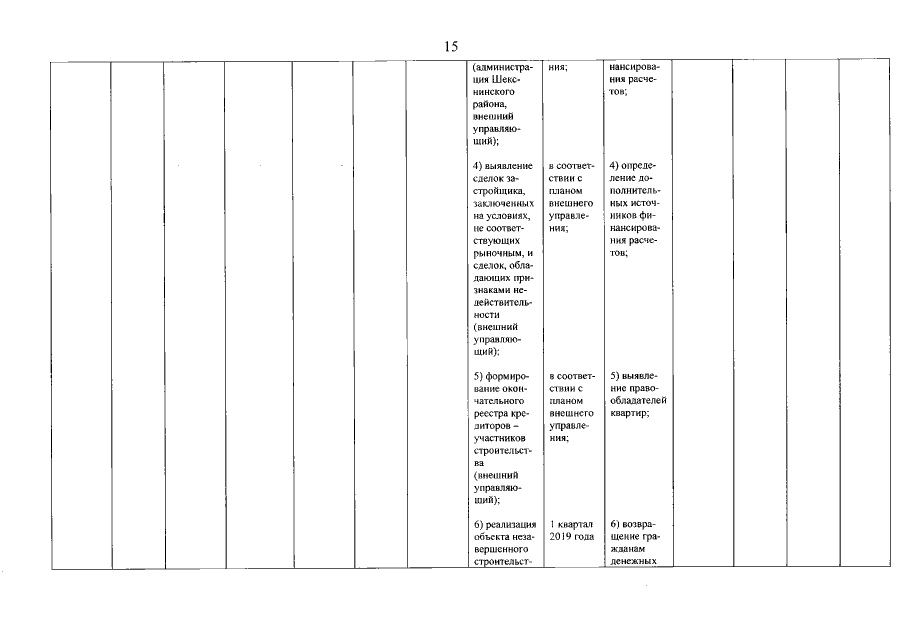 15

| | | | | | | | | | | | | | |
|---|---|---|---|---|---|---|---|---|---|---|---|---|---|
| | | | | | | | (администрация Шекснинского района, внешний управляющий); | ния; | нансирования расчетов; | | | | |
| | | | | | | | 4) выявление сделок застройщика, заключенных на условиях, не соответствующих рыночным, и сделок, обладающих признаками недействительности (внешний управляющий); | в соответствии с планом внешнего управления; | 4) определение дополнительных источников финансирования расчетов; | | | | |
| | | | | | | | 5) формирование окончательного реестра кредиторов – участников строительства (внешний управляющий); | в соответствии с планом внешнего управления; | 5) выявление правообладателей квартир; | | | | |
| | | | | | | | 6) реализация объекта незавершенного строительст- | 1 квартал 2019 года | 6) возвращение гражданам денежных | | | | |